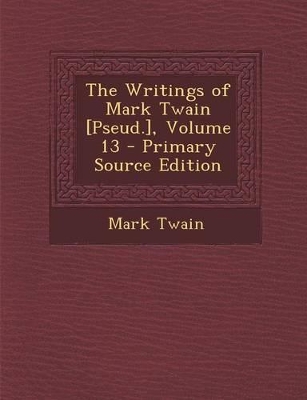 The Writings of Mark Twain [Pseud.], Volume 13 - Primary Source Edition

Mark Twain